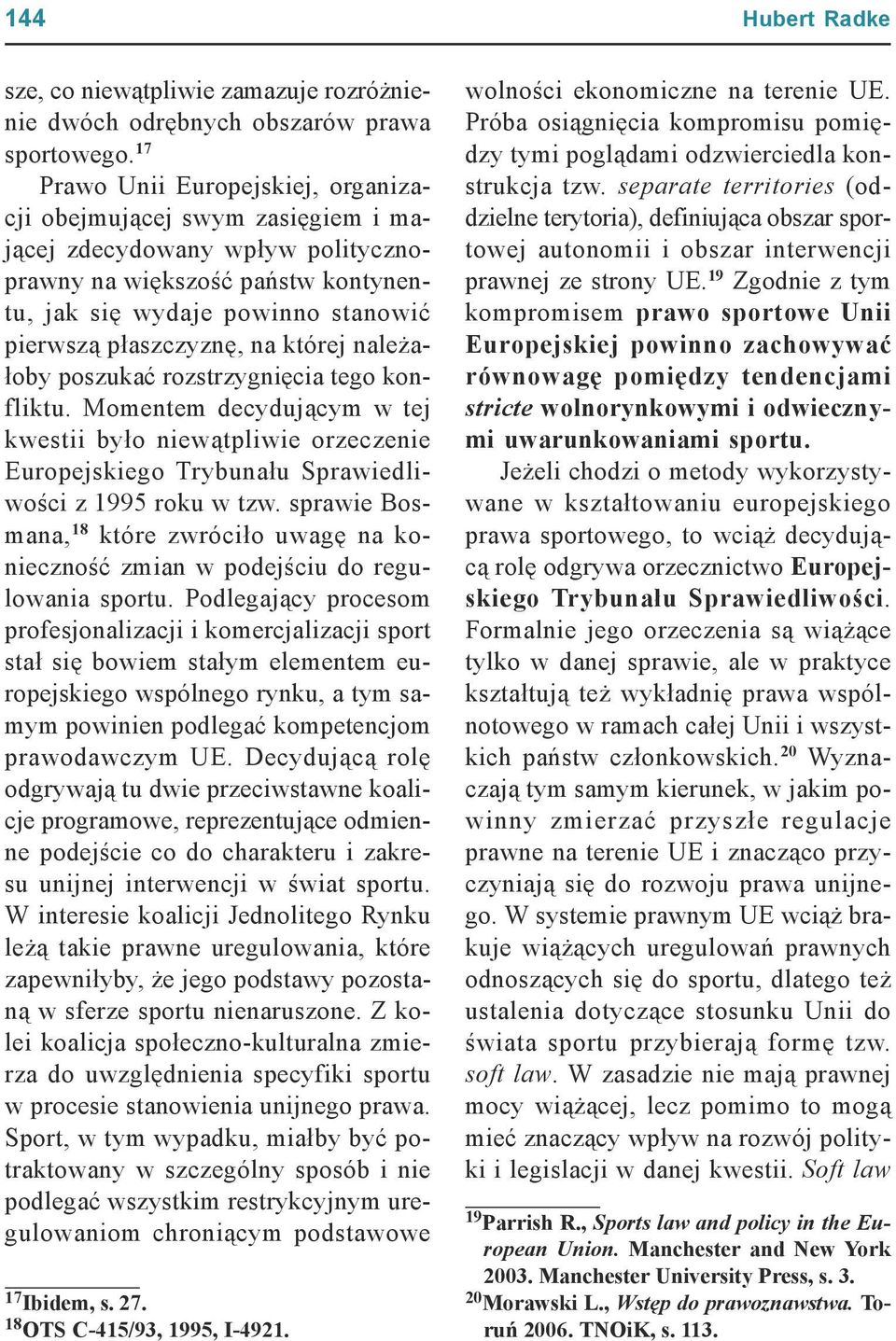 144 Hubert Radke

sze, co niewątpliwie zamazuje rozróżnienie dwóch odrębnych obszarów prawa sportowego.$^{17}$

Prawo Unii Europejskiej, organizacji obejmującej swym zasięgiem i mającej zdecydowany wpływ polityczno-prawny na większość państw kontynentu, jak się wydaje powinno stanowić pierwszą płaszczyznę, na której należałoby poszukać rozstrzygnięcia tego konfliktu. Momentem decydującym w tej kwestii było niewątpliwie orzeczenie Europejskiego Trybunału Sprawiedliwości z 1995 roku w tzw. sprawie Bosmana,$^{18}$ które zwróciło uwagę na konieczność zmian w podejściu do regulowania sportu. Podlegający procesom profesjonalizacji i komercjalizacji sport stał się bowiem stałym elementem europejskiego wspólnego rynku, a tym samym powinien podlegać kompetencjom prawodawczym UE. Decydującą rolę odgrywają tu dwie przeciwstawne koalicje programowe, reprezentujące odmienne podejście co do charakteru i zakresu unijnej interwencji w świat sportu. W interesie koalicji Jednolitego Rynku leżą takie prawne uregulowania, które zapewniłyby, że jego podstawy pozostaną w sferze sportu nienaruszone. Z kolei koalicja społeczno-kulturalna zmierza do uwzględnienia specyfiki sportu w procesie stanowienia unijnego prawa. Sport, w tym wypadku, miałby być potraktowany w szczególny sposób i nie podlegać wszystkim restrykcyjnym uregulowaniom chroniącym podstawowe

$^{17}$Ibidem, s. 27.
$^{18}$OTS C-415/93, 1995, I-4921.

wolności ekonomiczne na terenie UE. Próba osiągnięcia kompromisu pomiędzy tymi poglądami odzwierciedla konstrukcja tzw. separate territories (oddzielne terytoria), definiująca obszar sportowej autonomii i obszar interwencji prawnej ze strony UE.$^{19}$ Zgodnie z tym kompromisem prawo sportowe Unii Europejskiej powinno zachowywać równowagę pomiędzy tendencjami stricte wolnorynkowymi i odwiecznymi uwarunkowaniami sportu.

Jeżeli chodzi o metody wykorzystywane w kształtowaniu europejskiego prawa sportowego, to wciąż decydującą rolę odgrywa orzecznictwo Europejskiego Trybunału Sprawiedliwości. Formalnie jego orzeczenia są wiążące tylko w danej sprawie, ale w praktyce kształtują też wykładnię prawa wspólnotowego w ramach całej Unii i wszystkich państw członkowskich.$^{20}$ Wyznaczają tym samym kierunek, w jakim powinny zmierzać przyszłe regulacje prawne na terenie UE i znacząco przyczyniają się do rozwoju prawa unijnego. W systemie prawnym UE wciąż brakuje wiążących uregulowań prawnych odnoszących się do sportu, dlatego też ustalenia dotyczące stosunku Unii do świata sportu przybierają formę tzw. soft law. W zasadzie nie mają prawnej mocy wiążącej, lecz pomimo to mogą mieć znaczący wpływ na rozwój polityki i legislacji w danej kwestii. Soft law

$^{19}$Parrish R., Sports law and policy in the European Union. Manchester and New York 2003. Manchester University Press, s. 3.
$^{20}$Morawski L., Wstęp do prawoznawstwa. Toruń 2006. TNOiK, s. 113.